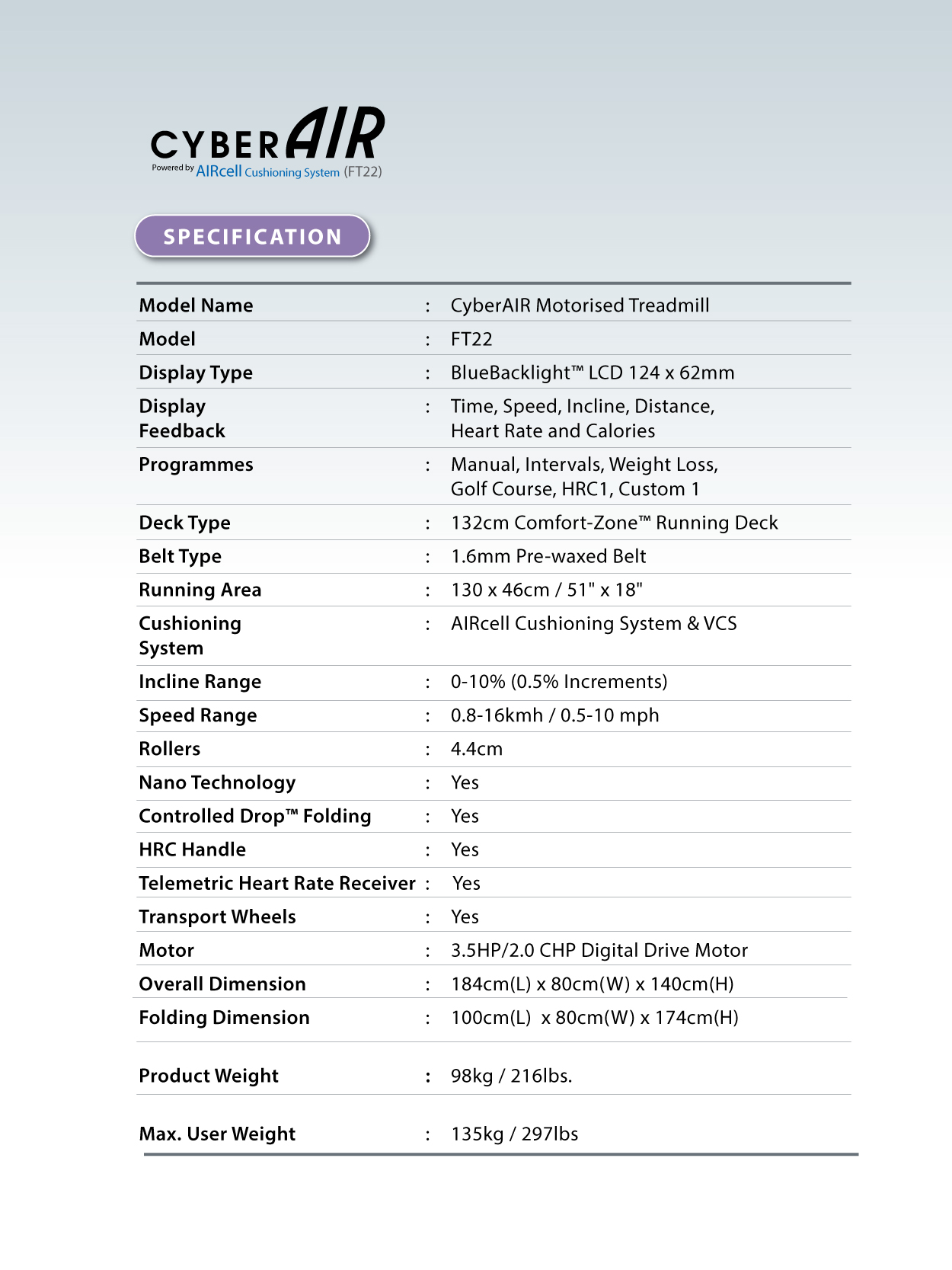 CYBERAIR
Powered by AIRcell Cushioning System (FT22)

SPECIFICATION

| | | |
|---|---|---|
| Model Name | : | CyberAIR Motorised Treadmill |
| Model | : | FT22 |
| Display Type | : | BlueBacklight™ LCD 124 x 62mm |
| Display Feedback | : | Time, Speed, Incline, Distance, Heart Rate and Calories |
| Programmes | : | Manual, Intervals, Weight Loss, Golf Course, HRC1, Custom 1 |
| Deck Type | : | 132cm Comfort-Zone™ Running Deck |
| Belt Type | : | 1.6mm Pre-waxed Belt |
| Running Area | : | 130 x 46cm / 51" x 18" |
| Cushioning System | : | AIRcell Cushioning System & VCS |
| Incline Range | : | 0-10% (0.5% Increments) |
| Speed Range | : | 0.8-16kmh / 0.5-10 mph |
| Rollers | : | 4.4cm |
| Nano Technology | : | Yes |
| Controlled Drop™ Folding | : | Yes |
| HRC Handle | : | Yes |
| Telemetric Heart Rate Receiver | : | Yes |
| Transport Wheels | : | Yes |
| Motor | : | 3.5HP/2.0 CHP Digital Drive Motor |
| Overall Dimension | : | 184cm(L) x 80cm(W) x 140cm(H) |
| Folding Dimension | : | 100cm(L) x 80cm(W) x 174cm(H) |
| Product Weight | : | 98kg / 216lbs. |
| Max. User Weight | : | 135kg / 297lbs |